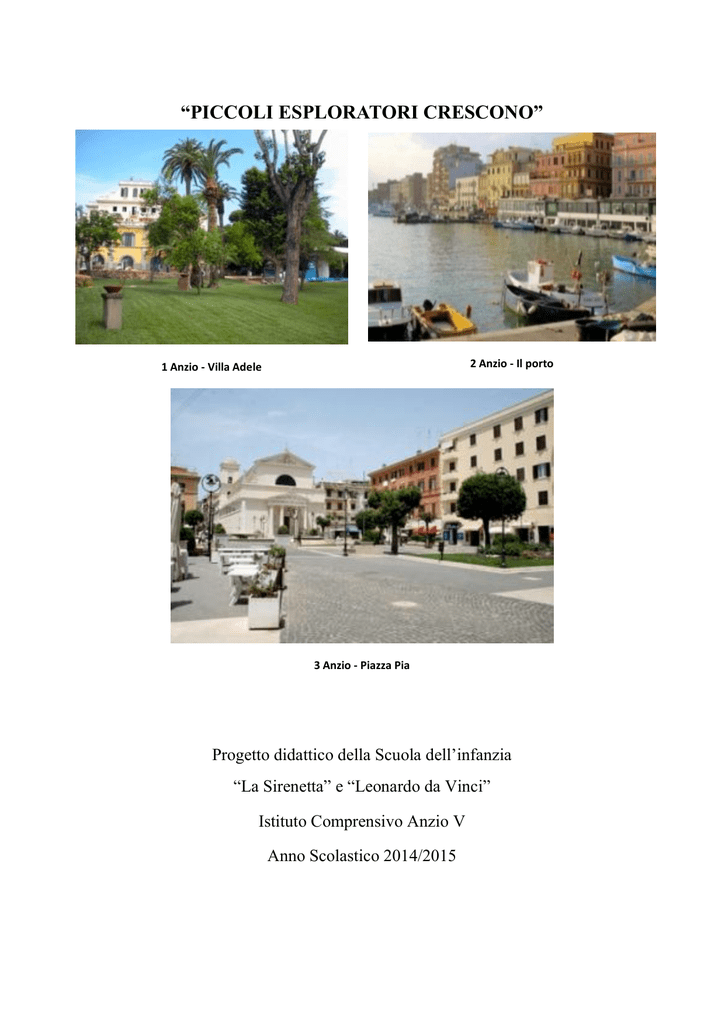 “PICCOLI ESPLORATORI CRESCONO”

1 Anzio - Villa Adele

2 Anzio - Il porto

3 Anzio - Piazza Pia

Progetto didattico della Scuola dell’infanzia

“La Sirenetta” e “Leonardo da Vinci”

Istituto Comprensivo Anzio V

Anno Scolastico 2014/2015